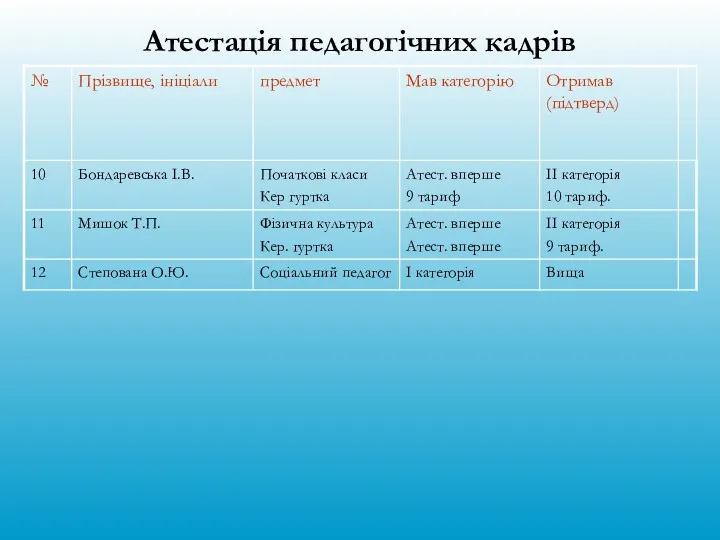 Атестація педагогічних кадрів

| № | Прізвище, ініціали | предмет | Мав категорію | Отримав (підтверд) | |
|---|---|---|---|---|---|
| 10 | Бондаревська І.В. | Початкові класи Кер гуртка | Атест. вперше 9 тариф | ІІ категорія 10 тариф. | |
| 11 | Мишок Т.П. | Фізична культура Кер. гуртка | Атест. вперше Атест. вперше | ІІ категорія 9 тариф. | |
| 12 | Степована О.Ю. | Соціальний педагог | І категорія | Вища | |